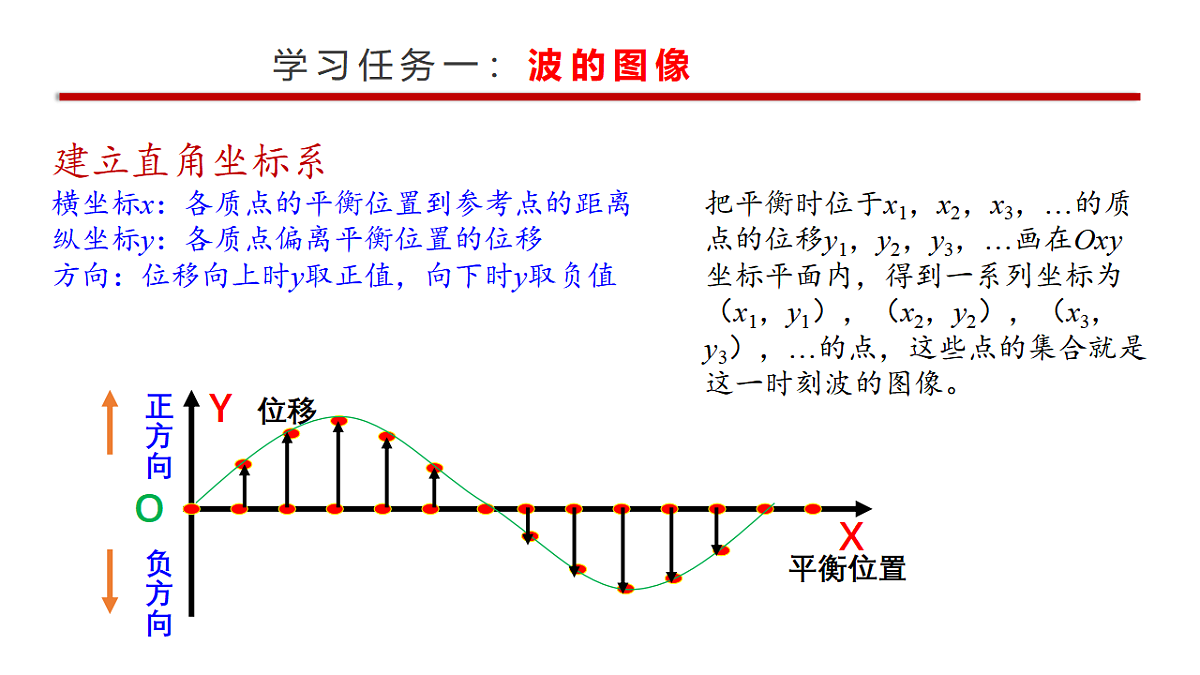 学习任务一：波的图像

建立直角坐标系

横坐标$x$：各质点的平衡位置到参考点的距离

纵坐标$y$：各质点偏离平衡位置的位移

方向：位移向上时$y$取正值，向下时$y$取负值

把平衡时位于$x_1$，$x_2$，$x_3$，…的质点的位移$y_1$，$y_2$，$y_3$，…画在$Oxy$坐标平面内，得到一系列坐标为（$x_1$，$y_1$），（$x_2$，$y_2$），（$x_3$，$y_3$），…的点，这些点的集合就是这一时刻波的图像。

正方向

Y

位移

O

负方向

X

平衡位置